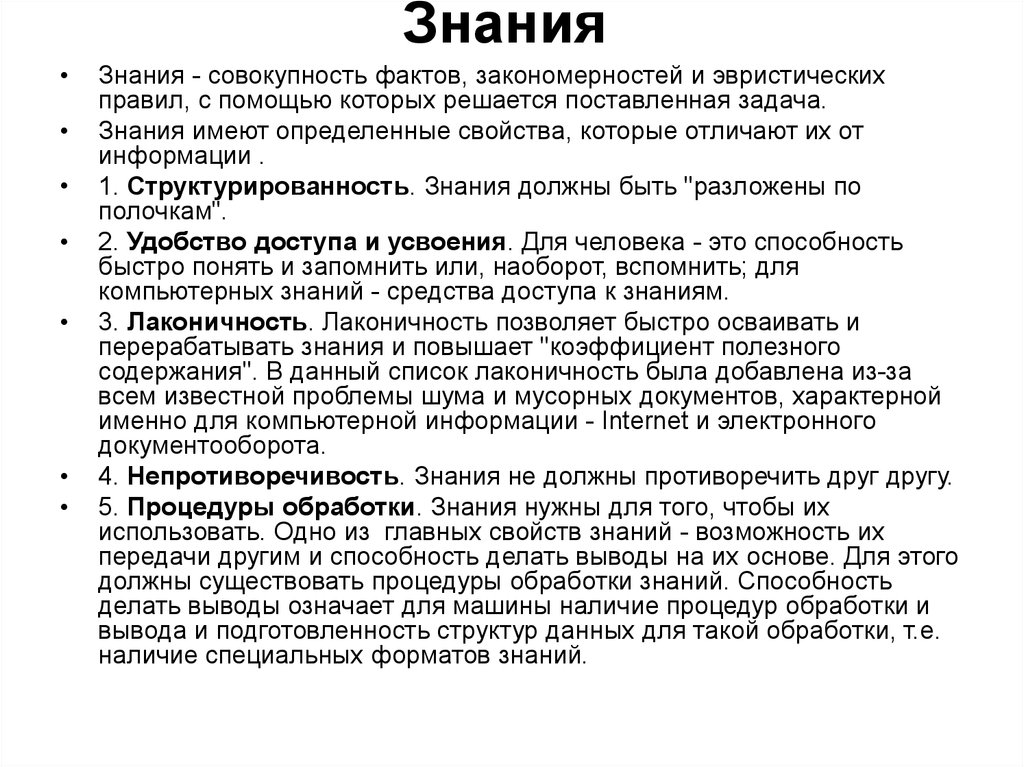 Знания

• Знания - совокупность фактов, закономерностей и эвристических правил, с помощью которых решается поставленная задача.

• Знания имеют определенные свойства, которые отличают их от информации .

• 1. Структурированность. Знания должны быть "разложены по полочкам".

• 2. Удобство доступа и усвоения. Для человека - это способность быстро понять и запомнить или, наоборот, вспомнить; для компьютерных знаний - средства доступа к знаниям.

• 3. Лаконичность. Лаконичность позволяет быстро осваивать и перерабатывать знания и повышает "коэффициент полезного содержания". В данный список лаконичность была добавлена из-за всем известной проблемы шума и мусорных документов, характерной именно для компьютерной информации - Internet и электронного документооборота.

• 4. Непротиворечивость. Знания не должны противоречить друг другу.

• 5. Процедуры обработки. Знания нужны для того, чтобы их использовать. Одно из главных свойств знаний - возможность их передачи другим и способность делать выводы на их основе. Для этого должны существовать процедуры обработки знаний. Способность делать выводы означает для машины наличие процедур обработки и вывода и подготовленность структур данных для такой обработки, т.е. наличие специальных форматов знаний.